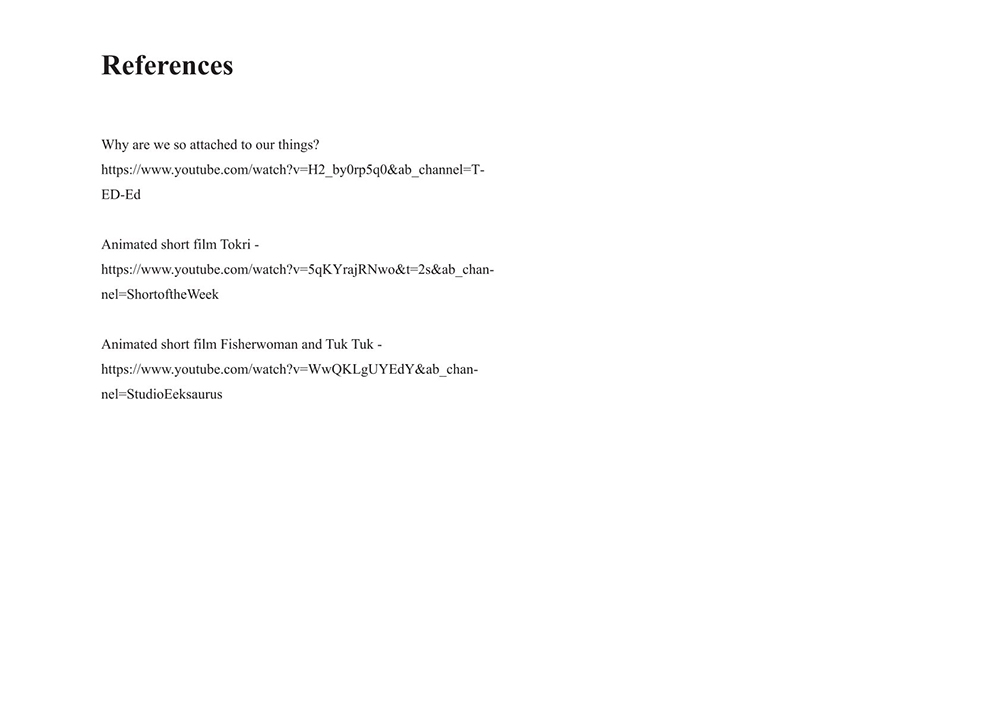 References

Why are we so attached to our things?
https://www.youtube.com/watch?v=H2_by0rp5q0&ab_channel=T-ED-Ed

Animated short film Tokri -
https://www.youtube.com/watch?v=5qKYrajRNwo&t=2s&ab_channel=ShortoftheWeek

Animated short film Fisherwoman and Tuk Tuk -
https://www.youtube.com/watch?v=WwQKLgUYEdY&ab_channel=StudioEeksaurus